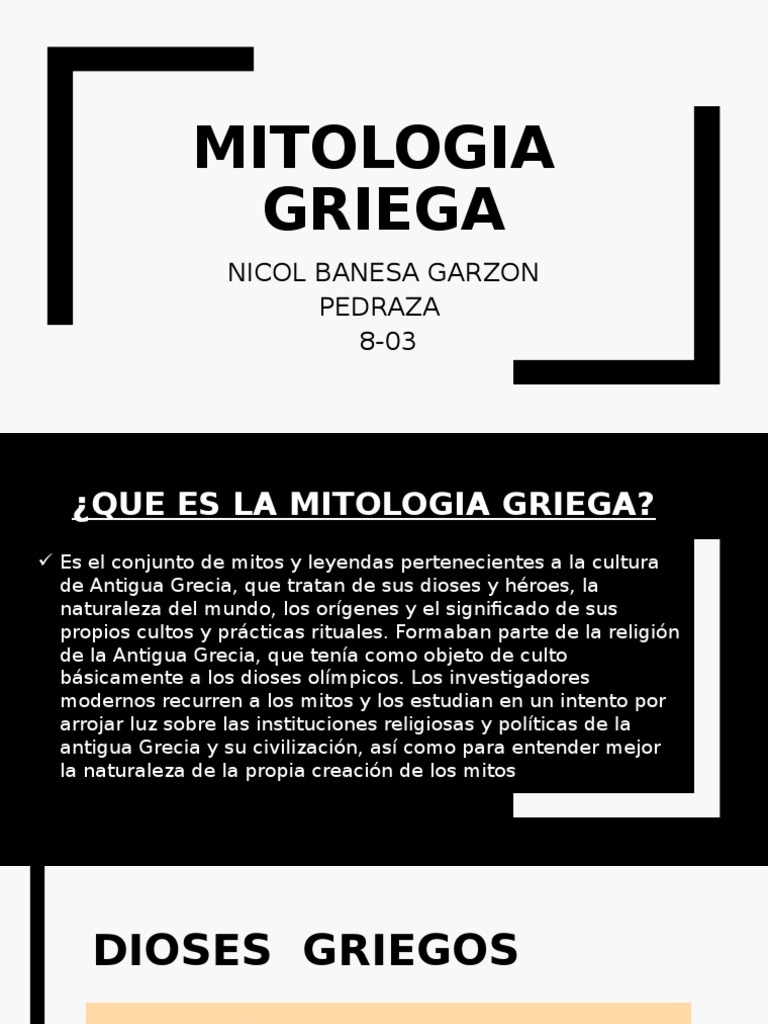 MITOLOGIA GRIEGA

NICOL BANESA GARZON PEDRAZA
8-03

¿QUE ES LA MITOLOGIA GRIEGA?

✓ Es el conjunto de mitos y leyendas pertenecientes a la cultura de Antigua Grecia, que tratan de sus dioses y héroes, la naturaleza del mundo, los orígenes y el significado de sus propios cultos y prácticas rituales. Formaban parte de la religión de la Antigua Grecia, que tenía como objeto de culto básicamente a los dioses olímpicos. Los investigadores modernos recurren a los mitos y los estudian en un intento por arrojar luz sobre las instituciones religiosas y políticas de la antigua Grecia y su civilización, así como para entender mejor la naturaleza de la propia creación de los mitos

DIOSES GRIEGOS